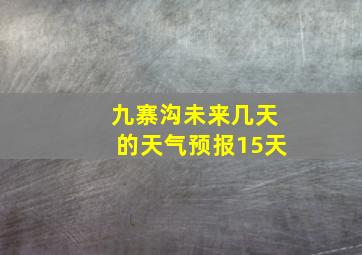 九寨沟未来几天的天气预报15天